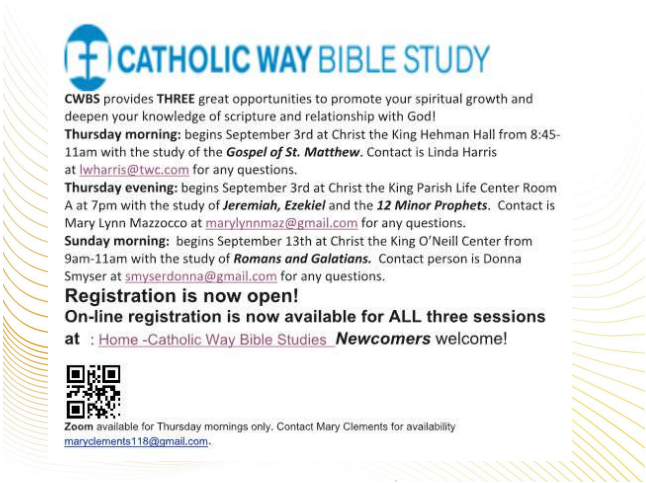 CATHOLIC WAY BIBLE STUDY

CWBS provides THREE great opportunities to promote your spiritual growth and deepen your knowledge of scripture and relationship with God!

Thursday morning: begins September 3rd at Christ the King Hehman Hall from 8:45-11am with the study of the Gospel of St. Matthew. Contact is Linda Harris at lwharris@twc.com for any questions.

Thursday evening: begins September 3rd at Christ the King Parish Life Center Room A at 7pm with the study of Jeremiah, Ezekiel and the 12 Minor Prophets. Contact is Mary Lynn Mazzocco at marylynnmaz@gmail.com for any questions.

Sunday morning: begins September 13th at Christ the King O'Neill Center from 9am-11am with the study of Romans and Galatians. Contact person is Donna Smyser at smyserdonna@gmail.com for any questions.

Registration is now open!

On-line registration is now available for ALL three sessions at : Home -Catholic Way Bible Studies Newcomers welcome!

Zoom available for Thursday mornings only. Contact Mary Clements for availability maryclements118@gmail.com.